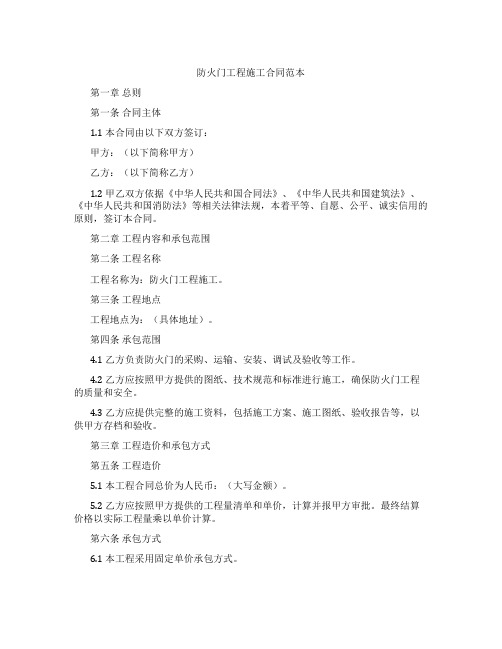 防火门工程施工合同范本

第一章 总则

第一条 合同主体

1.1 本合同由以下双方签订：

甲方：（以下简称甲方）

乙方：（以下简称乙方）

1.2 甲乙双方依据《中华人民共和国合同法》、《中华人民共和国建筑法》、《中华人民共和国消防法》等相关法律法规，本着平等、自愿、公平、诚实信用的原则，签订本合同。

第二章 工程内容和承包范围

第二条 工程名称

工程名称为：防火门工程施工。

第三条 工程地点

工程地点为：（具体地址）。

第四条 承包范围

4.1 乙方负责防火门的采购、运输、安装、调试及验收等工作。

4.2 乙方应按照甲方提供的图纸、技术规范和标准进行施工，确保防火门工程的质量和安全。

4.3 乙方应提供完整的施工资料，包括施工方案、施工图纸、验收报告等，以供甲方存档和验收。

第三章 工程造价和承包方式

第五条 工程造价

5.1 本工程合同总价为人民币：（大写金额）。

5.2 乙方应按照甲方提供的工程量清单和单价，计算并报甲方审批。最终结算价格以实际工程量乘以单价计算。

第六条 承包方式

6.1 本工程采用固定单价承包方式。